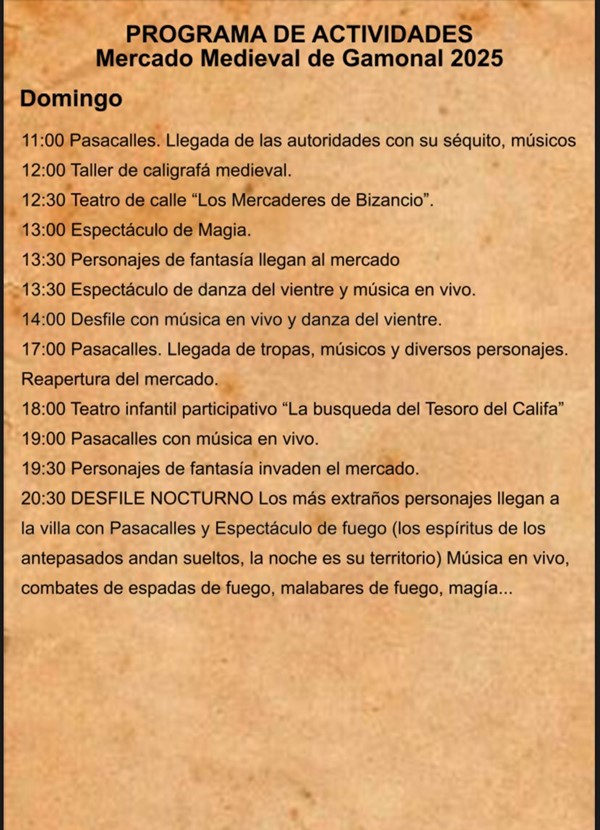 PROGRAMA DE ACTIVIDADES
Mercado Medieval de Gamonal 2025

Domingo

11:00 Pasacalles. Llegada de las autoridades con su séquito, músicos
12:00 Taller de caligrafá medieval.
12:30 Teatro de calle “Los Mercaderes de Bizancio”.
13:00 Espectáculo de Magia.
13:30 Personajes de fantasía llegan al mercado
13:30 Espectáculo de danza del vientre y música en vivo.
14:00 Desfile con música en vivo y danza del vientre.
17:00 Pasacalles. Llegada de tropas, músicos y diversos personajes. Reapertura del mercado.
18:00 Teatro infantil participativo “La busqueda del Tesoro del Califa”
19:00 Pasacalles con música en vivo.
19:30 Personajes de fantasía invaden el mercado.
20:30 DESFILE NOCTURNO Los más extraños personajes llegan a la villa con Pasacalles y Espectáculo de fuego (los espíritus de los antepasados andan sueltos, la noche es su territorio) Música en vivo, combates de espadas de fuego, malabares de fuego, magía...